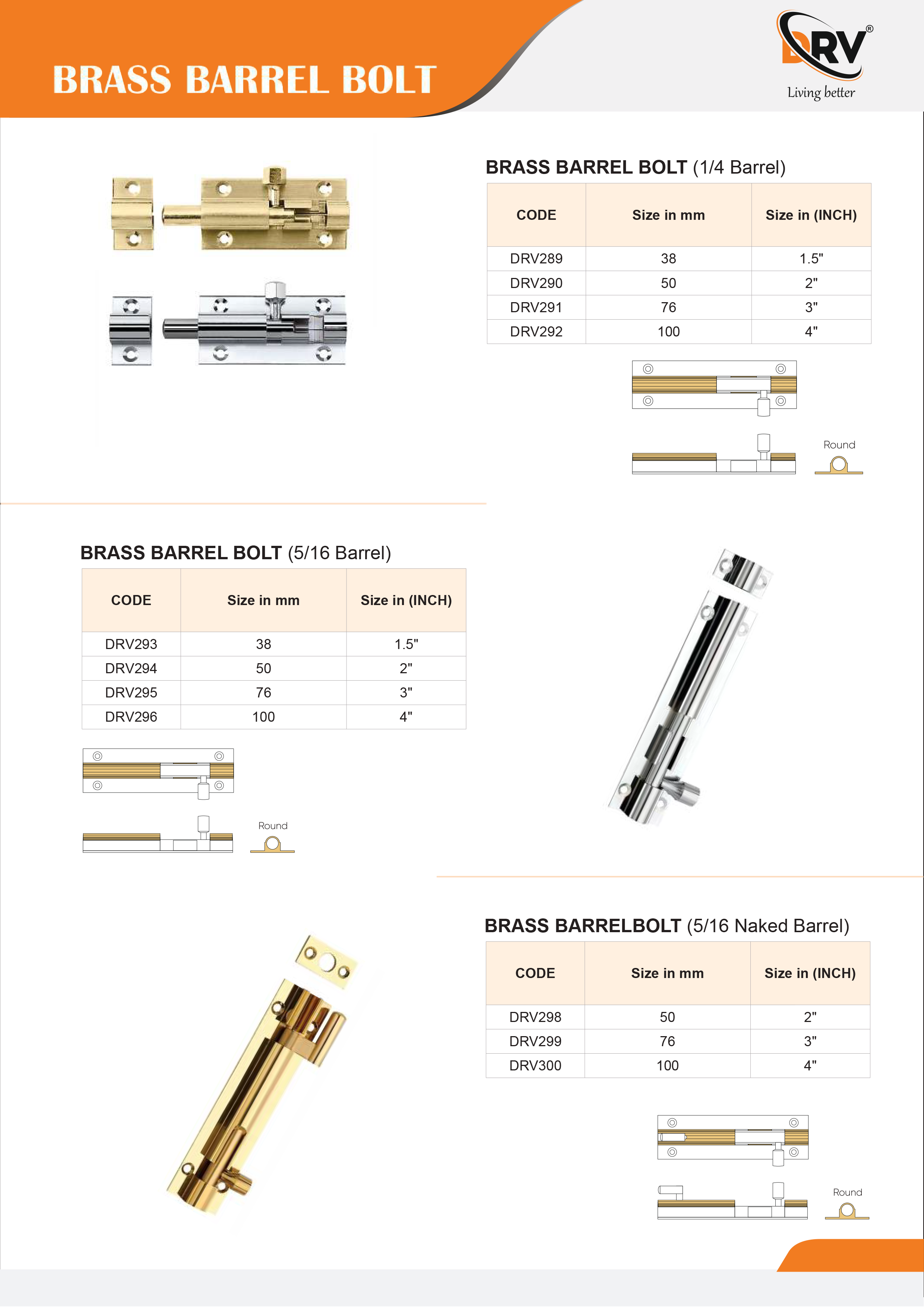 BRASS BARREL BOLT

DRV®
Living better

BRASS BARREL BOLT (1/4 Barrel)

| CODE | Size in mm | Size in (INCH) |
|---|---|---|
| DRV289 | 38 | 1.5" |
| DRV290 | 50 | 2" |
| DRV291 | 76 | 3" |
| DRV292 | 100 | 4" |

Round

BRASS BARREL BOLT (5/16 Barrel)

| CODE | Size in mm | Size in (INCH) |
|---|---|---|
| DRV293 | 38 | 1.5" |
| DRV294 | 50 | 2" |
| DRV295 | 76 | 3" |
| DRV296 | 100 | 4" |

Round

BRASS BARRELBOLT (5/16 Naked Barrel)

| CODE | Size in mm | Size in (INCH) |
|---|---|---|
| DRV298 | 50 | 2" |
| DRV299 | 76 | 3" |
| DRV300 | 100 | 4" |

Round